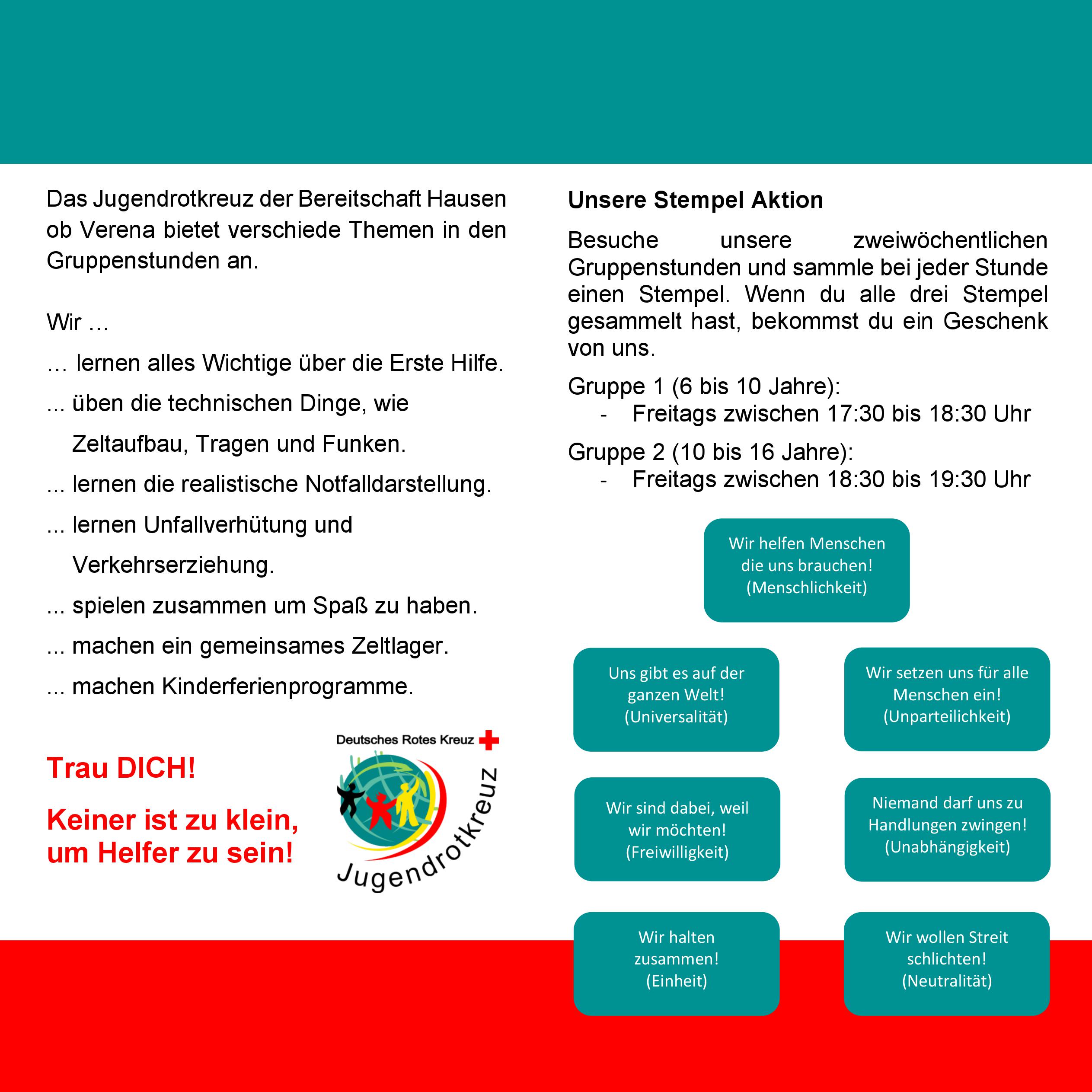 Das Jugendrotkreuz der Bereitschaft Hausen ob Verena bietet verschiede Themen in den Gruppenstunden an.

Wir …

… lernen alles Wichtige über die Erste Hilfe.

... üben die technischen Dinge, wie Zeltaufbau, Tragen und Funken.

... lernen die realistische Notfalldarstellung.

... lernen Unfallverhütung und Verkehrserziehung.

... spielen zusammen um Spaß zu haben.

... machen ein gemeinsames Zeltlager.

... machen Kinderferienprogramme.

Trau DICH!

Keiner ist zu klein, um Helfer zu sein!

Deutsches Rotes Kreuz

Jugendrotkreuz

Unsere Stempel Aktion

Besuche unsere zweiwöchentlichen Gruppenstunden und sammle bei jeder Stunde einen Stempel. Wenn du alle drei Stempel gesammelt hast, bekommst du ein Geschenk von uns.

Gruppe 1 (6 bis 10 Jahre):
- Freitags zwischen 17:30 bis 18:30 Uhr

Gruppe 2 (10 bis 16 Jahre):
- Freitags zwischen 18:30 bis 19:30 Uhr

Wir helfen Menschen die uns brauchen! (Menschlichkeit)

Uns gibt es auf der ganzen Welt! (Universalität)

Wir setzen uns für alle Menschen ein! (Unparteilichkeit)

Wir sind dabei, weil wir möchten! (Freiwilligkeit)

Niemand darf uns zu Handlungen zwingen! (Unabhängigkeit)

Wir halten zusammen! (Einheit)

Wir wollen Streit schlichten! (Neutralität)